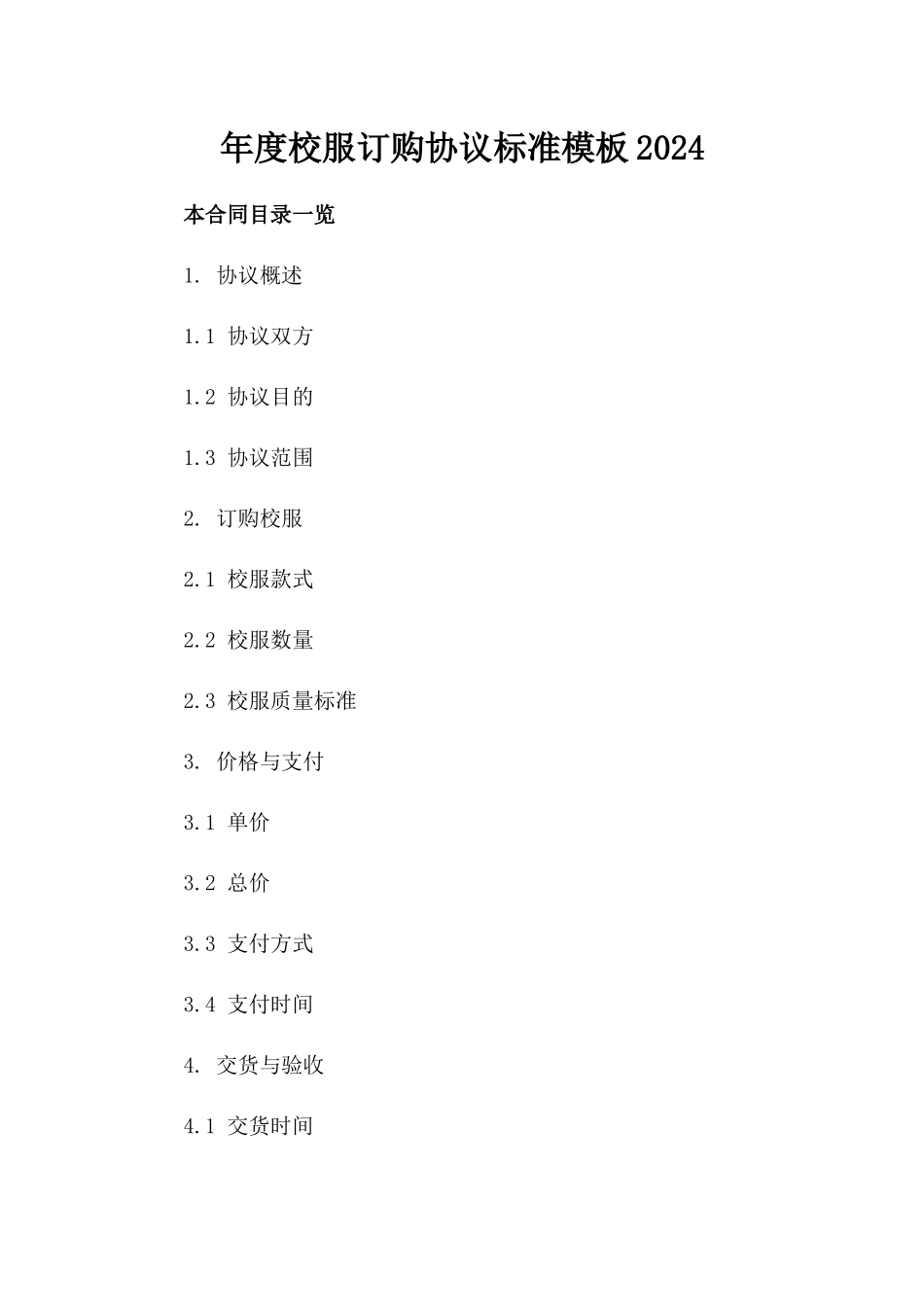 年度校服订购协议标准模板2024

本合同目录一览

1. 协议概述

1.1 协议双方

1.2 协议目的

1.3 协议范围

2. 订购校服

2.1 校服款式

2.2 校服数量

2.3 校服质量标准

3. 价格与支付

3.1 单价

3.2 总价

3.3 支付方式

3.4 支付时间

4. 交货与验收

4.1 交货时间